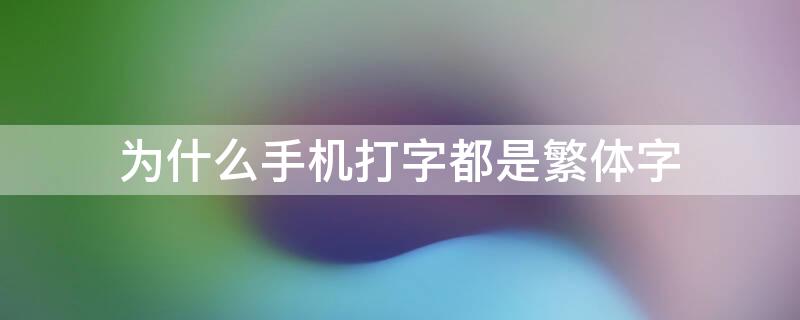 为什么手机打字都是繁体字